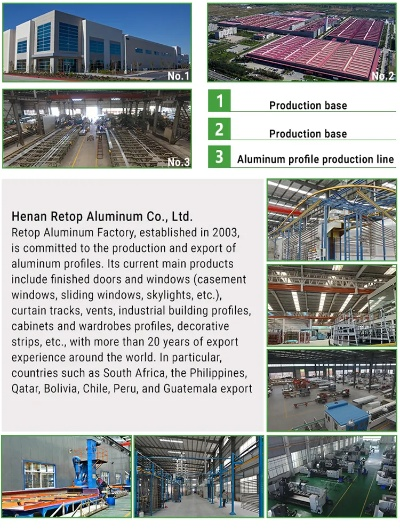 No.1

No.2

No.3

1 Production base

2 Production base

3 Aluminum profile production line

Henan Retop Aluminum Co., Ltd.
Retop Aluminum Factory, established in 2003, is committed to the production and export of aluminum profiles. Its current main products include finished doors and windows (casement windows, sliding windows, skylights, etc.), curtain tracks, vents, industrial building profiles, cabinets and wardrobes profiles, decorative strips, etc., with more than 20 years of export experience around the world. In particular, countries such as South Africa, the Philippines, Qatar, Bolivia, Chile, Peru, and Guatemala export